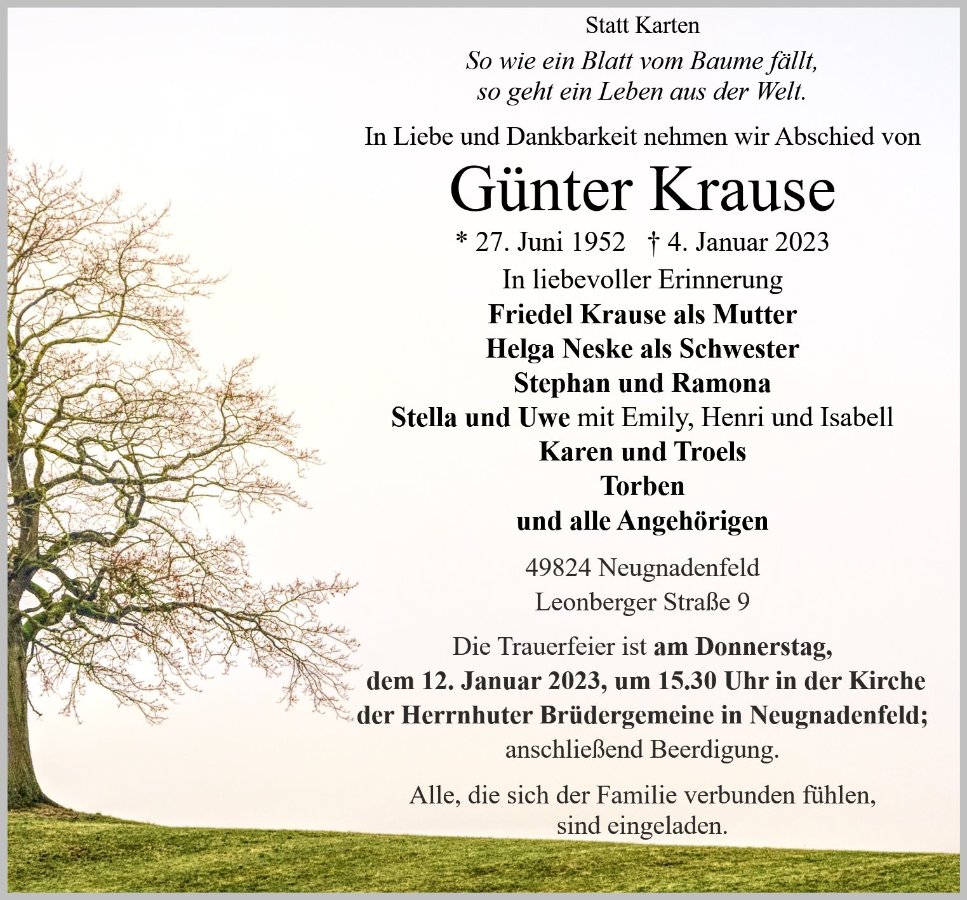 Statt Karten

So wie ein Blatt vom Baume fällt,
so geht ein Leben aus der Welt.

In Liebe und Dankbarkeit nehmen wir Abschied von

Günter Krause

* 27. Juni 1952 † 4. Januar 2023

In liebevoller Erinnerung
Friedel Krause als Mutter
Helga Neske als Schwester
Stephan und Ramona
Stella und Uwe mit Emily, Henri und Isabell
Karen und Troels
Torben
und alle Angehörigen

49824 Neugnadenfeld
Leonberger Straße 9

Die Trauerfeier ist am Donnerstag, dem 12. Januar 2023, um 15.30 Uhr in der Kirche der Herrnhuter Brüdergemeine in Neugnadenfeld; anschließend Beerdigung.

Alle, die sich der Familie verbunden fühlen, sind eingeladen.